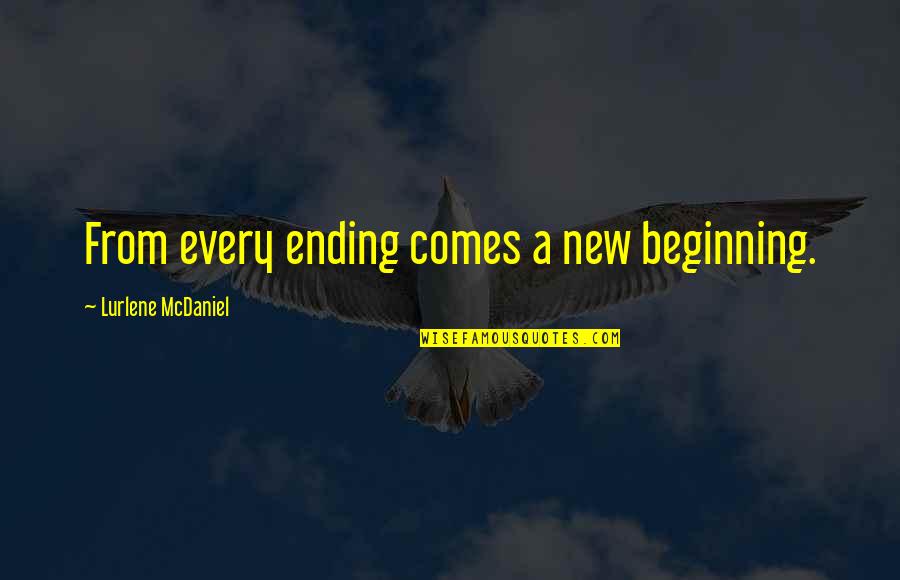 From every ending comes a new beginning.

~ Lurlene McDaniel

WISEFAMOUSQUOTES.COM